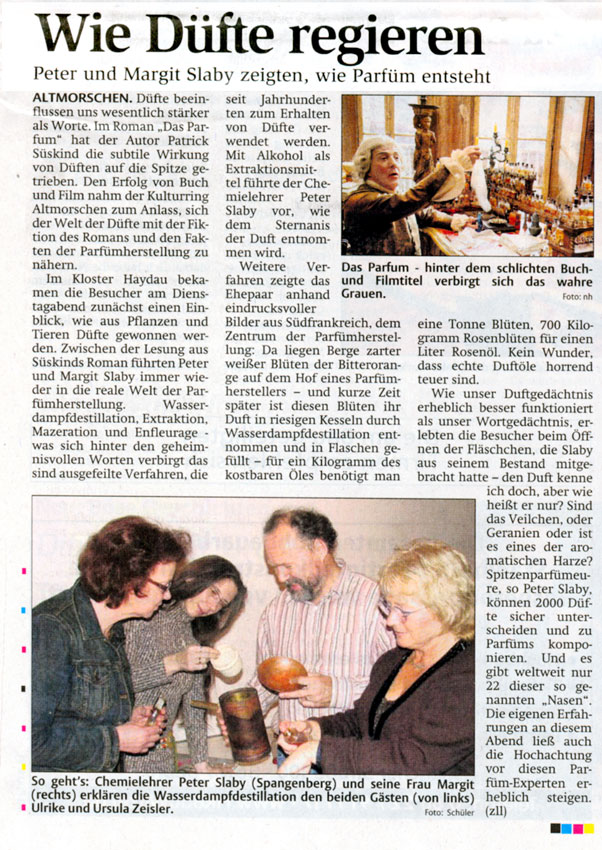 Wie Düfte regieren

Peter und Margit Slaby zeigten, wie Parfüm entsteht

ALTMORSCHEN. Düfte beeinflussen uns wesentlich stärker als Worte. Im Roman „Das Parfum" hat der Autor Patrick Süskind die subtile Wirkung von Düften auf die Spitze getrieben. Den Erfolg von Buch und Film nahm der Kulturring Altmorschen zum Anlass, sich der Welt der Düfte mit der Fiktion des Romans und den Fakten der Parfümherstellung zu nähern.

Im Kloster Haydau bekamen die Besucher am Dienstagabend zunächst einen Einblick, wie aus Pflanzen und Tieren Düfte gewonnen werden. Zwischen der Lesung aus Süskinds Roman führten Peter und Margit Slaby immer wieder in die reale Welt der Parfümherstellung. Wasserdampfdestillation, Extraktion, Mazeration und Enfleurage - was sich hinter den geheimnisvollen Worten verbirgt das sind ausgefeilte Verfahren, die seit Jahrhunderten zum Erhalten von Düfte verwendet werden. Mit Alkohol als Extraktionsmittel führte der Chemielehrer Peter Slaby vor, wie dem Sternanis der Duft entnommen wird.

Weitere Verfahren zeigte das Ehepaar anhand eindrucksvoller Bilder aus Südfrankreich, dem Zentrum der Parfümherstellung: Da liegen Berge zarter weißer Blüten der Bitterorange auf dem Hof eines Parfümherstellers – und kurze Zeit später ist diesen Blüten ihr Duft in riesigen Kesseln durch Wasserdampfdestillation entnommen und in Flaschen gefüllt – für ein Kilogramm des kostbaren Öles benötigt man eine Tonne Blüten, 700 Kilogramm Rosenblüten für einen Liter Rosenöl. Kein Wunder, dass echte Duftöle horrend teuer sind.

Wie unser Duftgedächtnis erheblich besser funktioniert als unser Wortgedächtnis, erlebten die Besucher beim Öffnen der Fläschchen, die Slaby aus seinem Bestand mitgebracht hatte – den Duft kenne ich doch, aber wie heißt er nur? Sind das Veilchen, oder Geranien oder ist es eines der aromatischen Harze? Spitzenparfümeure, so Peter Slaby, können 2000 Düfte sicher unterscheiden und zu Parfüms komponieren. Und es gibt weltweit nur 22 dieser so genannten „Nasen". Die eigenen Erfahrungen an diesem Abend ließ auch die Hochachtung vor diesen Parfüm-Experten erheblich steigen. (zll)

Das Parfum - hinter dem schlichten Buch- und Filmtitel verbirgt sich das wahre Grauen. Foto: nh

So geht's: Chemielehrer Peter Slaby (Spangenberg) und seine Frau Margit (rechts) erklären die Wasserdampfdestillation den beiden Gästen (von links) Ulrike und Ursula Zeisler. Foto: Schüler